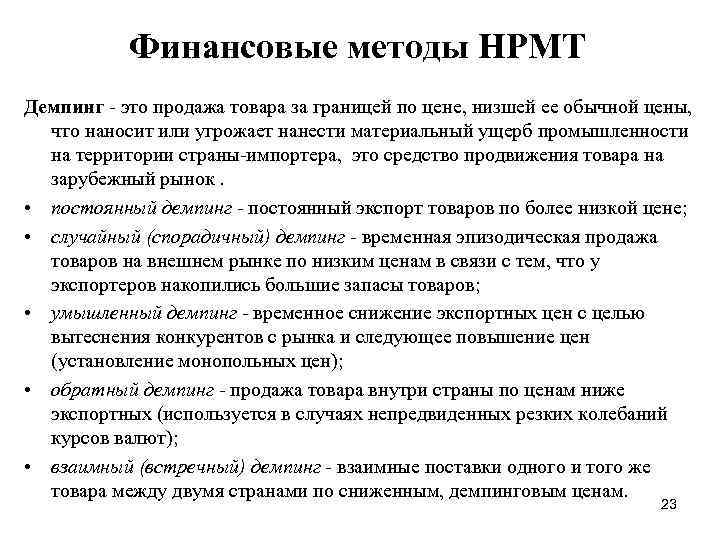 Финансовые методы НРМТ

Демпинг - это продажа товара за границей по цене, низшей ее обычной цены, что наносит или угрожает нанести материальный ущерб промышленности на территории страны-импортера, это средство продвижения товара на зарубежный рынок .

• постоянный демпинг - постоянный экспорт товаров по более низкой цене;
• случайный (спорадичный) демпинг - временная эпизодическая продажа товаров на внешнем рынке по низким ценам в связи с тем, что у экспортеров накопились большие запасы товаров;
• умышленный демпинг - временное снижение экспортных цен с целью вытеснения конкурентов с рынка и следующее повышение цен (установление монопольных цен);
• обратный демпинг - продажа товара внутри страны по ценам ниже экспортных (используется в случаях непредвиденных резких колебаний курсов валют);
• взаимный (встречный) демпинг - взаимные поставки одного и того же товара между двумя странами по сниженным, демпинговым ценам.

23